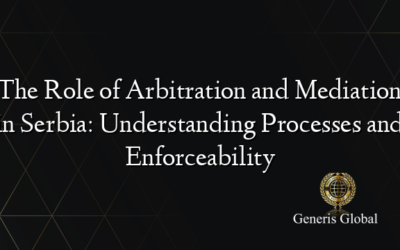 The Role of Arbitration and Mediation in Serbia: Understanding Processes and Enforceability

Generis Global